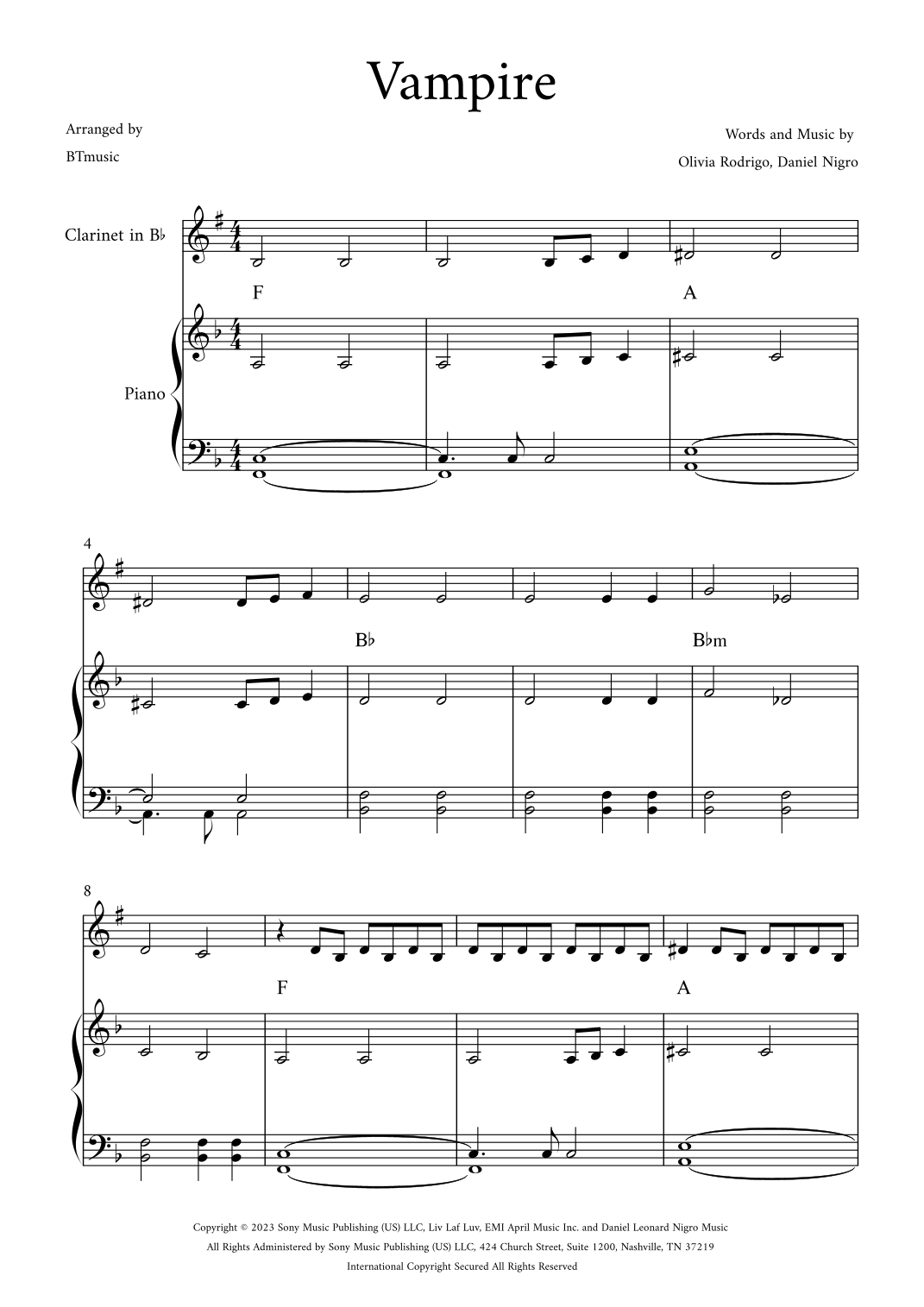 Vampire

Arranged by
BTmusic

Words and Music by
Olivia Rodrigo, Daniel Nigro

Clarinet in B♭

Piano

F

A

4

B♭

B♭m

8

F

A

Copyright © 2023 Sony Music Publishing (US) LLC, Liv Laf Luv, EMI April Music Inc. and Daniel Leonard Nigro Music
All Rights Administered by Sony Music Publishing (US) LLC, 424 Church Street, Suite 1200, Nashville, TN 37219
International Copyright Secured All Rights Reserved